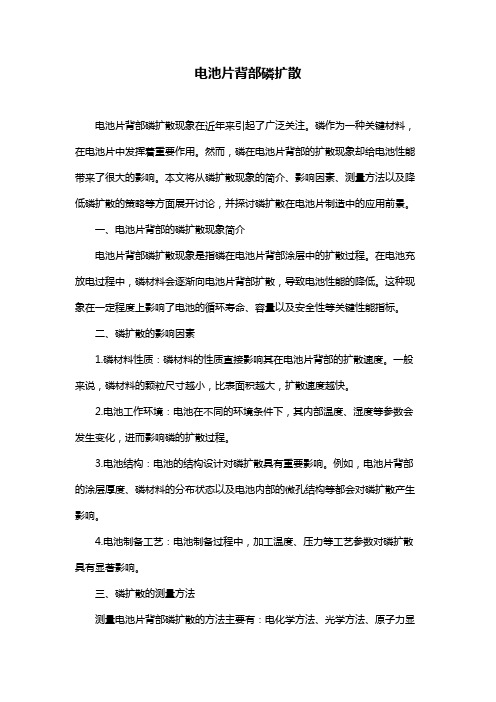 电池片背部磷扩散

电池片背部磷扩散现象在近年来引起了广泛关注。磷作为一种关键材料，在电池片中发挥着重要作用。然而，磷在电池片背部的扩散现象却给电池性能带来了很大的影响。本文将从磷扩散现象的简介、影响因素、测量方法以及降低磷扩散的策略等方面展开讨论，并探讨磷扩散在电池片制造中的应用前景。

一、电池片背部的磷扩散现象简介

电池片背部磷扩散现象是指磷在电池片背部涂层中的扩散过程。在电池充放电过程中，磷材料会逐渐向电池片背部扩散，导致电池性能的降低。这种现象在一定程度上影响了电池的循环寿命、容量以及安全性等关键性能指标。

二、磷扩散的影响因素

1.磷材料性质：磷材料的性质直接影响其在电池片背部的扩散速度。一般来说，磷材料的颗粒尺寸越小，比表面积越大，扩散速度越快。

2.电池工作环境：电池在不同的环境条件下，其内部温度、湿度等参数会发生变化，进而影响磷的扩散过程。

3.电池结构：电池的结构设计对磷扩散具有重要影响。例如，电池片背部的涂层厚度、磷材料的分布状态以及电池内部的微孔结构等都会对磷扩散产生影响。

4.电池制备工艺：电池制备过程中，加工温度、压力等工艺参数对磷扩散具有显著影响。

三、磷扩散的测量方法

测量电池片背部磷扩散的方法主要有：电化学方法、光学方法、原子力显